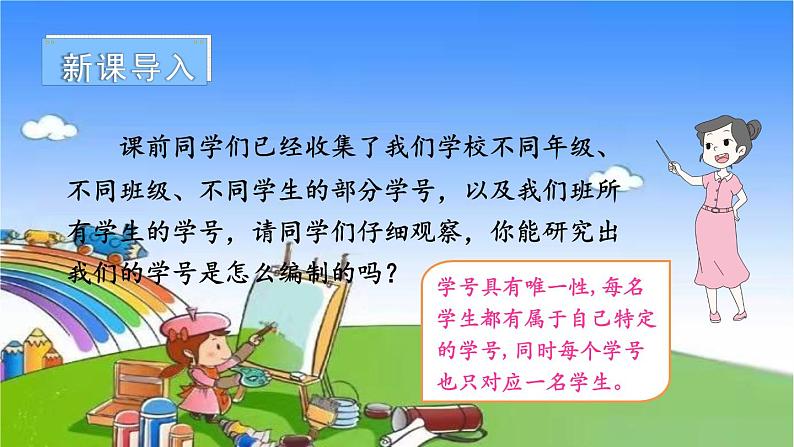 新课导入

课前同学们已经收集了我们学校不同年级、不同班级、不同学生的部分学号，以及我们班所有学生的学号，请同学们仔细观察，你能研究出我们的学号是怎么编制的吗？

学号具有唯一性，每名学生都有属于自己特定的学号，同时每个学号也只对应一名学生。